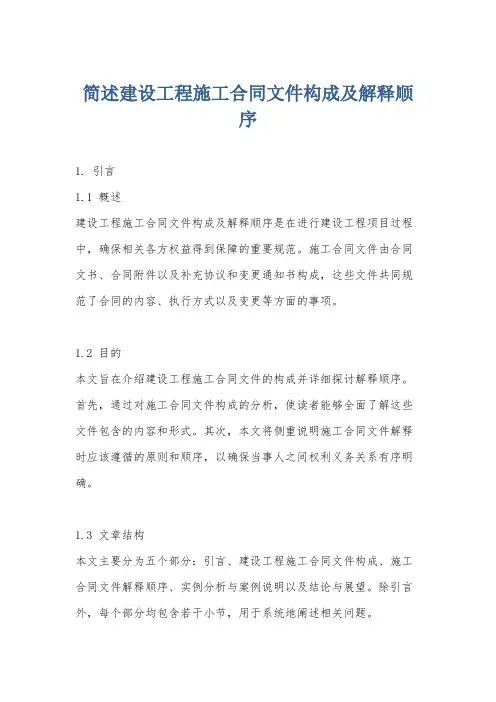 简述建设工程施工合同文件构成及解释顺序

1. 引言

1.1 概述

建设工程施工合同文件构成及解释顺序是在进行建设工程项目过程中，确保相关各方权益得到保障的重要规范。施工合同文件由合同文书、合同附件以及补充协议和变更通知书构成，这些文件共同规范了合同的内容、执行方式以及变更等方面的事项。

1.2 目的

本文旨在介绍建设工程施工合同文件的构成并详细探讨解释顺序。首先，通过对施工合同文件构成的分析，使读者能够全面了解这些文件包含的内容和形式。其次，本文将侧重说明施工合同文件解释时应该遵循的原则和顺序，以确保当事人之间权利义务关系有序明确。

1.3 文章结构

本文主要分为五个部分：引言、建设工程施工合同文件构成、施工合同文件解释顺序、实例分析与案例说明以及结论与展望。除引言外，每个部分均包含若干小节，用于系统地阐述相关问题。